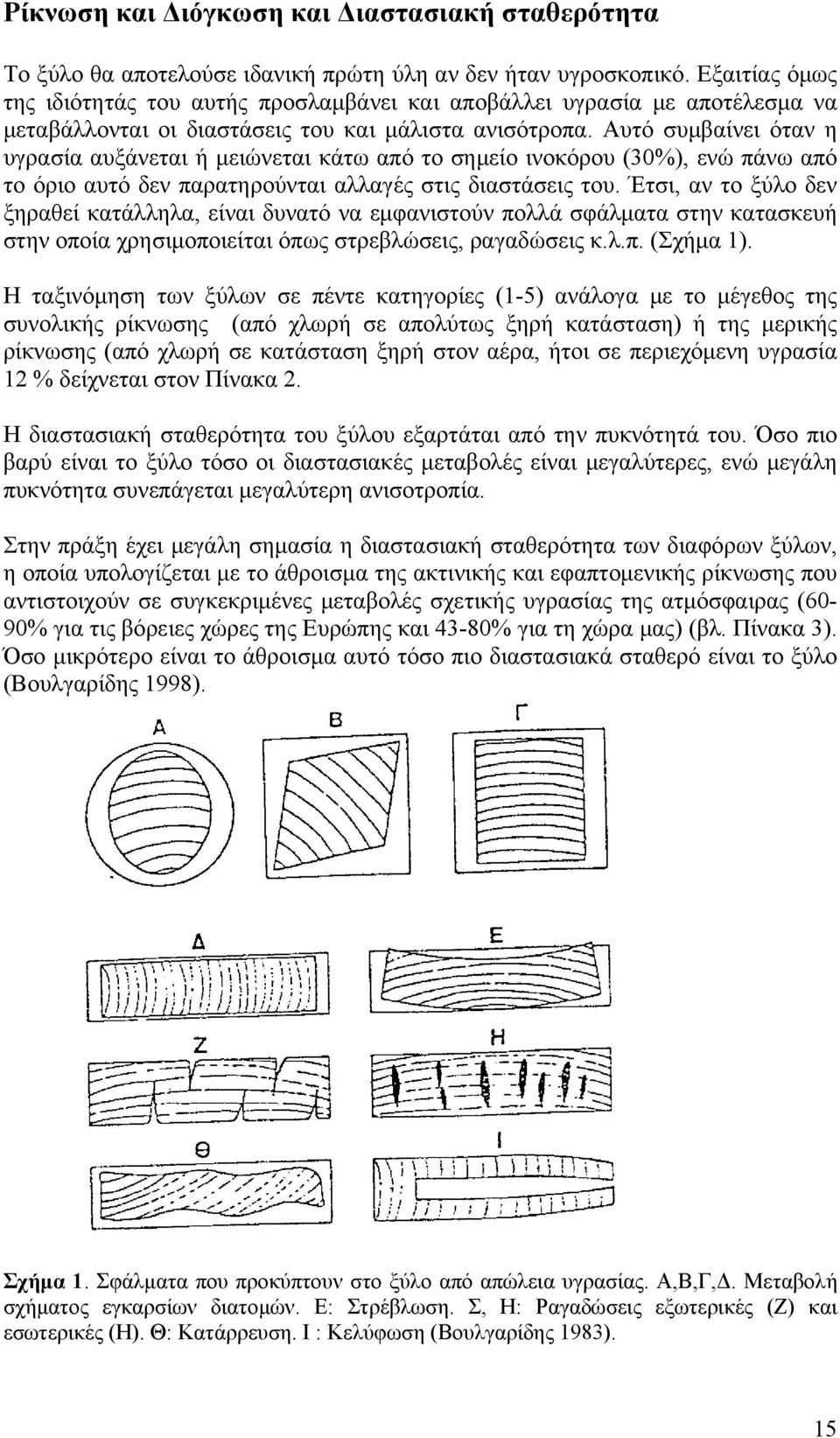 Ρίκνωση και Διόγκωση και Διαστασιακή σταθερότητα

Το ξύλο θα αποτελούσε ιδανική πρώτη ύλη αν δεν ήταν υγροσκοπικό. Εξαιτίας όμως της ιδιότητάς του αυτής προσλαμβάνει και αποβάλλει υγρασία με αποτέλεσμα να μεταβάλλονται οι διαστάσεις του και μάλιστα ανισότροπα. Αυτό συμβαίνει όταν η υγρασία αυξάνεται ή μειώνεται κάτω από το σημείο ινοκόρου (30%), ενώ πάνω από το όριο αυτό δεν παρατηρούνται αλλαγές στις διαστάσεις του. Έτσι, αν το ξύλο δεν ξηραθεί κατάλληλα, είναι δυνατό να εμφανιστούν πολλά σφάλματα στην κατασκευή στην οποία χρησιμοποιείται όπως στρεβλώσεις, ραγαδώσεις κ.λ.π. (Σχήμα 1).

Η ταξινόμηση των ξύλων σε πέντε κατηγορίες (1-5) ανάλογα με το μέγεθος της συνολικής ρίκνωσης (από χλωρή σε απολύτως ξηρή κατάσταση) ή της μερικής ρίκνωσης (από χλωρή σε κατάσταση ξηρή στον αέρα, ήτοι σε περιεχόμενη υγρασία 12 % δείχνεται στον Πίνακα 2.

Η διαστασιακή σταθερότητα του ξύλου εξαρτάται από την πυκνότητά του. Όσο πιο βαρύ είναι το ξύλο τόσο οι διαστασιακές μεταβολές είναι μεγαλύτερες, ενώ μεγάλη πυκνότητα συνεπάγεται μεγαλύτερη ανισοτροπία.

Στην πράξη έχει μεγάλη σημασία η διαστασιακή σταθερότητα των διαφόρων ξύλων, η οποία υπολογίζεται με το άθροισμα της ακτινικής και εφαπτομενικής ρίκνωσης που αντιστοιχούν σε συγκεκριμένες μεταβολές σχετικής υγρασίας της ατμόσφαιρας (60-90% για τις βόρειες χώρες της Ευρώπης και 43-80% για τη χώρα μας) (βλ. Πίνακα 3). Όσο μικρότερο είναι το άθροισμα αυτό τόσο πιο διαστασιακά σταθερό είναι το ξύλο (Βουλγαρίδης 1998).

Α Β Γ

Δ Ε

Ζ Η

Θ Ι

Σχήμα 1. Σφάλματα που προκύπτουν στο ξύλο από απώλεια υγρασίας. Α,Β,Γ,Δ. Μεταβολή σχήματος εγκαρσίων διατομών. Ε: Στρέβλωση. Σ, Η: Ραγαδώσεις εξωτερικές (Ζ) και εσωτερικές (Η). Θ: Κατάρρευση. Ι : Κελύφωση (Βουλγαρίδης 1983).

15